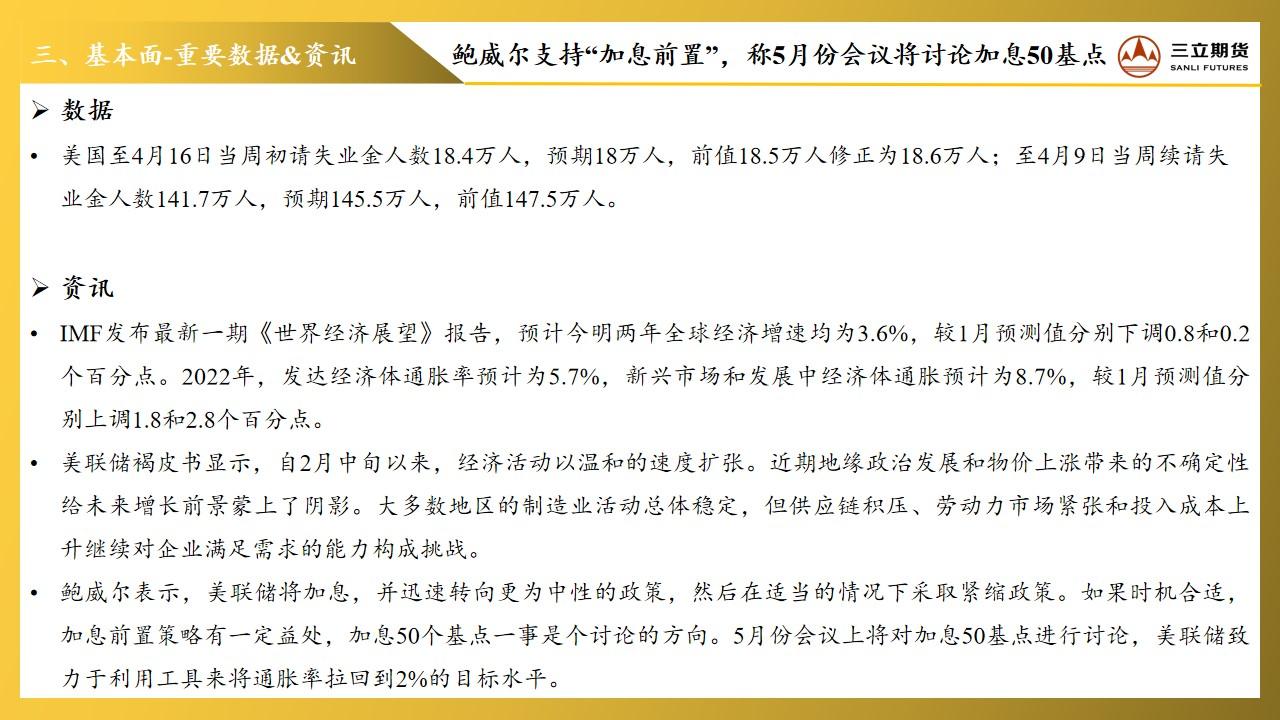 三、基本面-重要数据&资讯

鲍威尔支持“加息前置”，称5月份会议将讨论加息50基点

三立期货
SANLI FUTURES

➢ 数据

• 美国至4月16日当周初请失业金人数18.4万人，预期18万人，前值18.5万人修正为18.6万人；至4月9日当周续请失业金人数141.7万人，预期145.5万人，前值147.5万人。

➢ 资讯

• IMF发布最新一期《世界经济展望》报告，预计今明两年全球经济增速均为3.6%，较1月预测值分别下调0.8和0.2个百分点。2022年，发达经济体通胀率预计为5.7%，新兴市场和发展中经济体通胀预计为8.7%，较1月预测值分别上调1.8和2.8个百分点。

• 美联储褐皮书显示，自2月中旬以来，经济活动以温和的速度扩张。近期地缘政治发展和物价上涨带来的不确定性给未来增长前景蒙上了阴影。大多数地区的制造业活动总体稳定，但供应链积压、劳动力市场紧张和投入成本上升继续对企业满足需求的能力构成挑战。

• 鲍威尔表示，美联储将加息，并迅速转向更为中性的政策，然后在适当的情况下采取紧缩政策。如果时机合适，加息前置策略有一定益处，加息50个基点一事是个讨论的方向。5月份会议上将对加息50基点进行讨论，美联储致力于利用工具来将通胀率拉回到2%的目标水平。